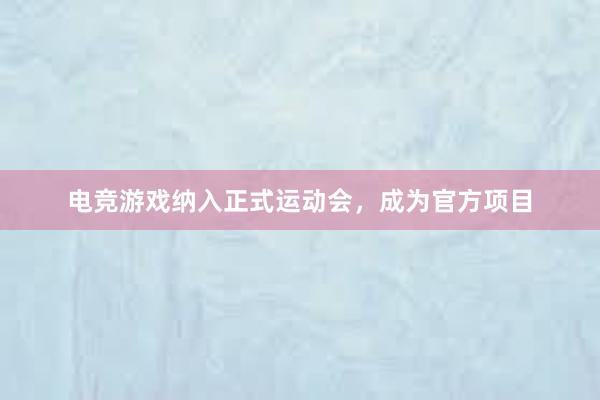 电竞游戏纳入正式运动会，成为官方项目